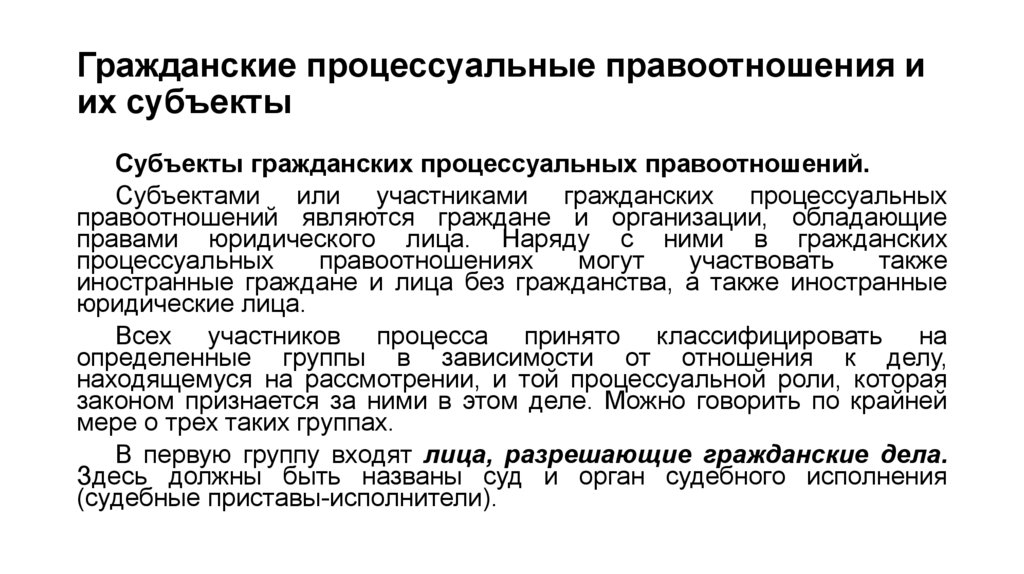 Гражданские процессуальные правоотношения и их субъекты

Субъекты гражданских процессуальных правоотношений.

Субъектами или участниками гражданских процессуальных правоотношений являются граждане и организации, обладающие правами юридического лица. Наряду с ними в гражданских процессуальных правоотношениях могут участвовать также иностранные граждане и лица без гражданства, а также иностранные юридические лица.

Всех участников процесса принято классифицировать на определенные группы в зависимости от отношения к делу, находящемуся на рассмотрении, и той процессуальной роли, которая законом признается за ними в этом деле. Можно говорить по крайней мере о трех таких группах.

В первую группу входят лица, разрешающие гражданские дела. Здесь должны быть названы суд и орган судебного исполнения (судебные приставы-исполнители).